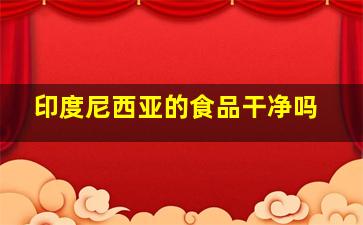 印度尼西亚的食品干净吗